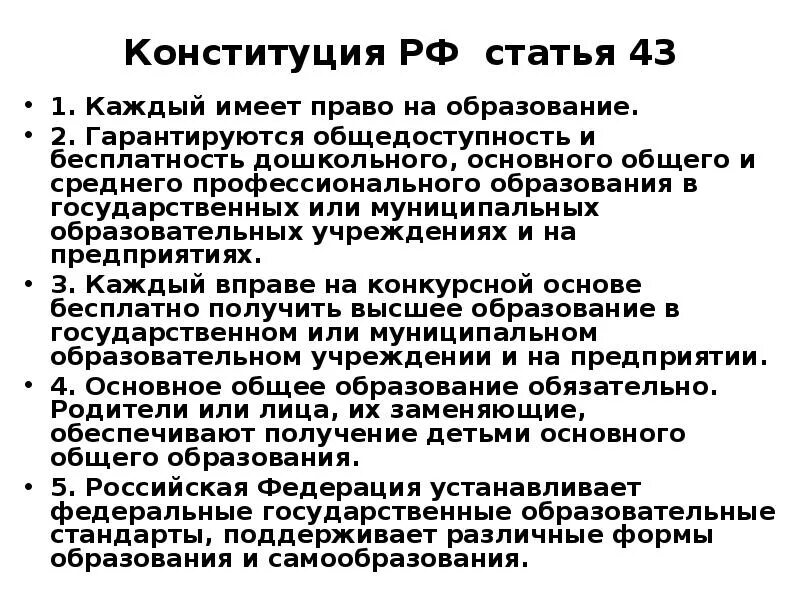 Конституция РФ статья 43

• 1. Каждый имеет право на образование.
• 2. Гарантируются общедоступность и бесплатность дошкольного, основного общего и среднего профессионального образования в государственных или муниципальных образовательных учреждениях и на предприятиях.
• 3. Каждый вправе на конкурсной основе бесплатно получить высшее образование в государственном или муниципальном образовательном учреждении и на предприятии.
• 4. Основное общее образование обязательно. Родители или лица, их заменяющие, обеспечивают получение детьми основного общего образования.
• 5. Российская Федерация устанавливает федеральные государственные образовательные стандарты, поддерживает различные формы образования и самообразования.